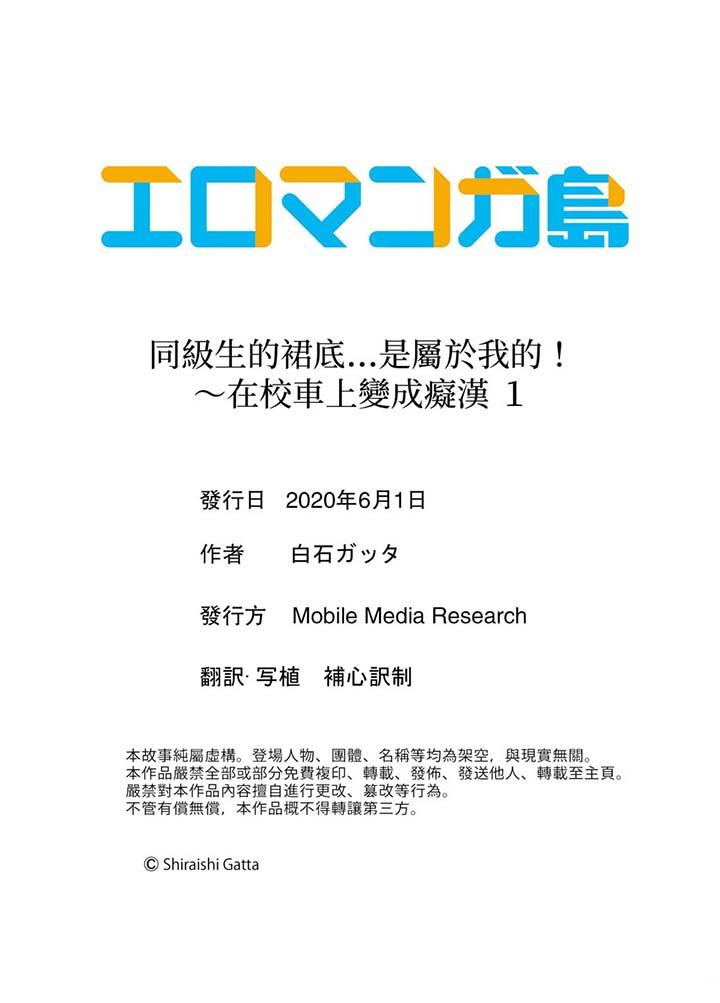 エロマンガ島

同級生的裙底…是屬於我的！
～在校車上變成癡漢 1

發行日　2020年6月1日

作者　白石ガッタ

發行方　Mobile Media Research

翻訳· 写植　補心訳制

本故事純屬虛構。登場人物、團體、名稱等均為架空，與現實無關。
本作品嚴禁全部或部分免費複印、轉載、發佈、發送他人、轉載至主頁。
嚴禁對本作品內容擅自進行更改、篡改等行為。
不管有償無償，本作品概不得轉讓第三方。

© Shiraishi Gatta